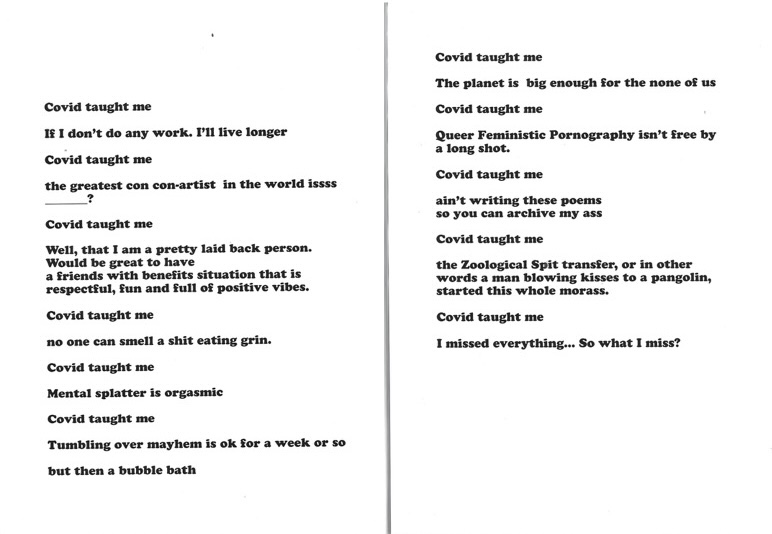 Covid taught me

If I don't do any work. I'll live longer

Covid taught me

the greatest con con-artist in the world issss ______?

Covid taught me

Well, that I am a pretty laid back person. Would be great to have a friends with benefits situation that is respectful, fun and full of positive vibes.

Covid taught me

no one can smell a shit eating grin.

Covid taught me

Mental splatter is orgasmic

Covid taught me

Tumbling over mayhem is ok for a week or so

but then a bubble bath

Covid taught me

The planet is big enough for the none of us

Covid taught me

Queer Feministic Pornography isn't free by a long shot.

Covid taught me

ain't writing these poems so you can archive my ass

Covid taught me

the Zoological Spit transfer, or in other words a man blowing kisses to a pangolin, started this whole morass.

Covid taught me

I missed everything... So what I miss?